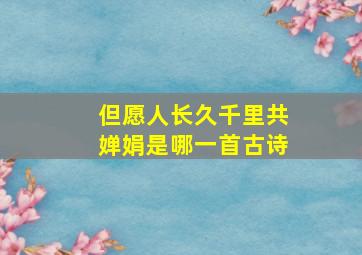 但愿人长久千里共婵娟是哪一首古诗